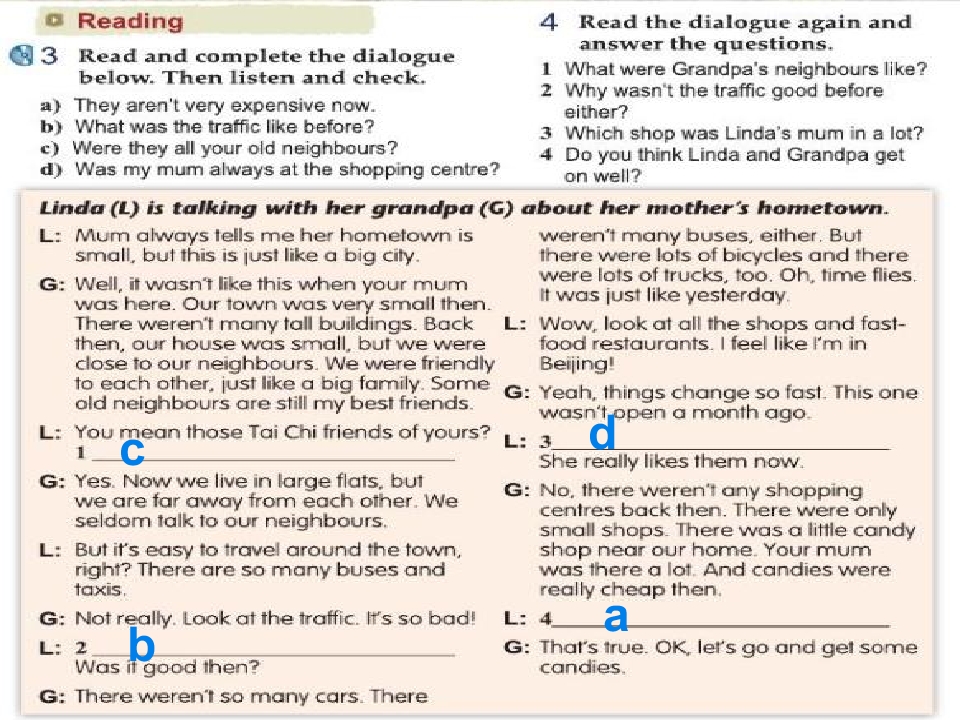 Reading

3 Read and complete the dialogue below. Then listen and check.

a) They aren't very expensive now.
b) What was the traffic like before?
c) Were they all your old neighbours?
d) Was my mum always at the shopping centre?

4 Read the dialogue again and answer the questions.

1 What were Grandpa's neighbours like?
2 Why wasn't the traffic good before either?
3 Which shop was Linda's mum in a lot?
4 Do you think Linda and Grandpa get on well?

Linda (L) is talking with her grandpa (G) about her mother's hometown.

L: Mum always tells me her hometown is small, but this is just like a big city.

G: Well, it wasn't like this when your mum was here. Our town was very small then. There weren't many tall buildings. Back then, our house was small, but we were close to our neighbours. We were friendly to each other, just like a big family. Some old neighbours are still my best friends.

L: You mean those Tai Chi friends of yours? 1 c ____

G: Yes. Now we live in large flats, but we are far away from each other. We seldom talk to our neighbours.

L: But it's easy to travel around the town, right? There are so many buses and taxis.

G: Not really. Look at the traffic. It's so bad!

L: 2 b ____ Was it good then?

G: There weren't so many cars. There weren't many buses, either. But there were lots of bicycles and there were lots of trucks, too. Oh, time flies. It was just like yesterday.

L: Wow, look at all the shops and fast-food restaurants. I feel like I'm in Beijing!

G: Yeah, things change so fast. This one wasn't open a month ago.

L: 3 d ____ She really likes them now.

G: No, there weren't any shopping centres back then. There were only small shops. There was a little candy shop near our home. Your mum was there a lot. And candies were really cheap then.

L: 4 a ____

G: That's true. OK, let's go and get some candies.